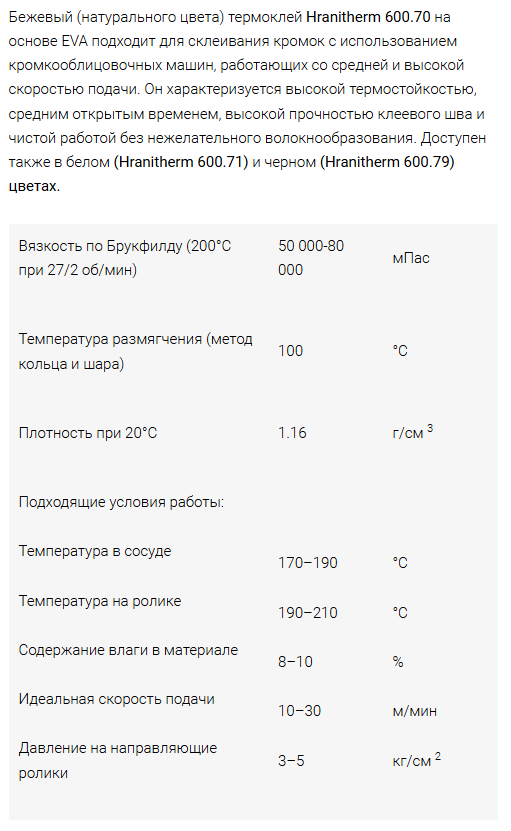 Бежевый (натурального цвета) термоклей Hranitherm 600.70 на основе EVA подходит для склеивания кромок с использованием кромкооблицовочных машин, работающих со средней и высокой скоростью подачи. Он характеризуется высокой термостойкостью, средним открытым временем, высокой прочностью клеевого шва и чистой работой без нежелательного волокнообразования. Доступен также в белом (Hranitherm 600.71) и черном (Hranitherm 600.79) цветах.

| | | |
|---|---|---|
| Вязкость по Брукфилду (200°C при 27/2 об/мин) | 50 000-80 000 | мПас |
| Температура размягчения (метод кольца и шара) | 100 | °C |
| Плотность при 20°C | 1.16 | г/см $^3$ |
| Подходящие условия работы: | | |
| Температура в сосуде | 170–190 | °C |
| Температура на ролике | 190–210 | °C |
| Содержание влаги в материале | 8–10 | % |
| Идеальная скорость подачи | 10–30 | м/мин |
| Давление на направляющие ролики | 3–5 | кг/см $^2$ |